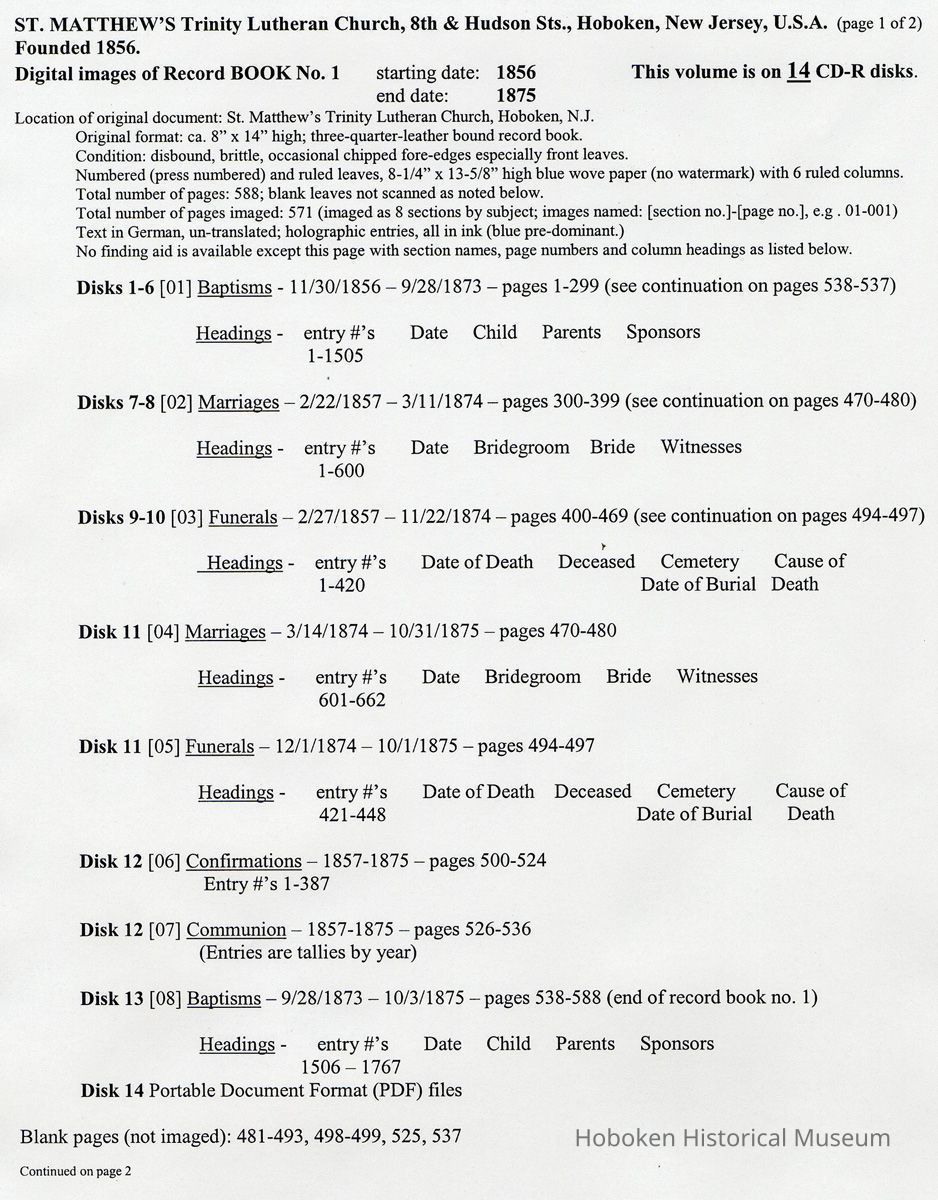 ST. MATTHEW'S Trinity Lutheran Church, 8th & Hudson Sts., Hoboken, New Jersey, U.S.A. (page 1 of 2)
Founded 1856.
Digital images of Record BOOK No. 1 starting date: 1856 This volume is on 14 CD-R disks.
end date: 1875
Location of original document: St. Matthew's Trinity Lutheran Church, Hoboken, N.J.
Original format: ca. 8" x 14" high; three-quarter-leather bound record book.
Condition: disbound, brittle, occasional chipped fore-edges especially front leaves.
Numbered (press numbered) and ruled leaves, 8-1/4" x 13-5/8" high blue wove paper (no watermark) with 6 ruled columns.
Total number of pages: 588; blank leaves not scanned as noted below.
Total number of pages imaged: 571 (imaged as 8 sections by subject; images named: [section no.]-[page no.], e.g . 01-001)
Text in German, un-translated; holographic entries, all in ink (blue pre-dominant.)
No finding aid is available except this page with section names, page numbers and column headings as listed below.

Disks 1-6 [01] Baptisms - 11/30/1856 – 9/28/1873 – pages 1-299 (see continuation on pages 538-537)

Headings - entry #'s 1-1505 Date Child Parents Sponsors

Disks 7-8 [02] Marriages – 2/22/1857 – 3/11/1874 – pages 300-399 (see continuation on pages 470-480)

Headings - entry #'s 1-600 Date Bridegroom Bride Witnesses

Disks 9-10 [03] Funerals – 2/27/1857 – 11/22/1874 – pages 400-469 (see continuation on pages 494-497)

Headings - entry #'s 1-420 Date of Death Deceased Cemetery Date of Burial Cause of Death

Disk 11 [04] Marriages – 3/14/1874 – 10/31/1875 – pages 470-480

Headings - entry #'s 601-662 Date Bridegroom Bride Witnesses

Disk 11 [05] Funerals – 12/1/1874 – 10/1/1875 – pages 494-497

Headings - entry #'s 421-448 Date of Death Deceased Cemetery Date of Burial Cause of Death

Disk 12 [06] Confirmations – 1857-1875 – pages 500-524
Entry #'s 1-387

Disk 12 [07] Communion – 1857-1875 – pages 526-536
(Entries are tallies by year)

Disk 13 [08] Baptisms – 9/28/1873 – 10/3/1875 – pages 538-588 (end of record book no. 1)

Headings - entry #'s 1506 – 1767 Date Child Parents Sponsors
Disk 14 Portable Document Format (PDF) files

Blank pages (not imaged): 481-493, 498-499, 525, 537

Hoboken Historical Museum

Continued on page 2